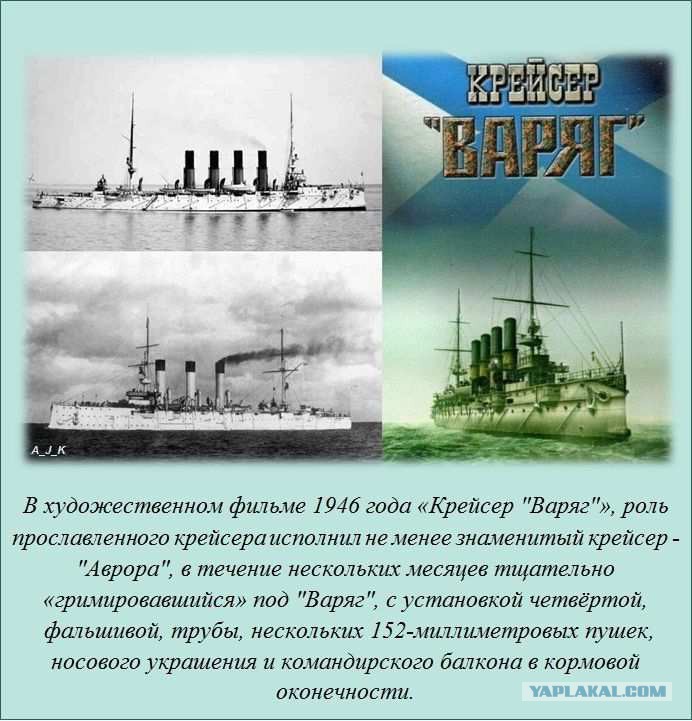 КРЕЙСЕР
"ВАРЯГ"

A_J_K

В художественном фильме 1946 года «Крейсер "Варяг"», роль прославленного крейсера исполнил не менее знаменитый крейсер - "Аврора", в течение нескольких месяцев тщательно «гримировавшийся» под "Варяг", с установкой четвёртой, фальшивой, трубы, нескольких 152-миллиметровых пушек, носового украшения и командирского балкона в кормовой оконечности.

YAPLAKAL.COM